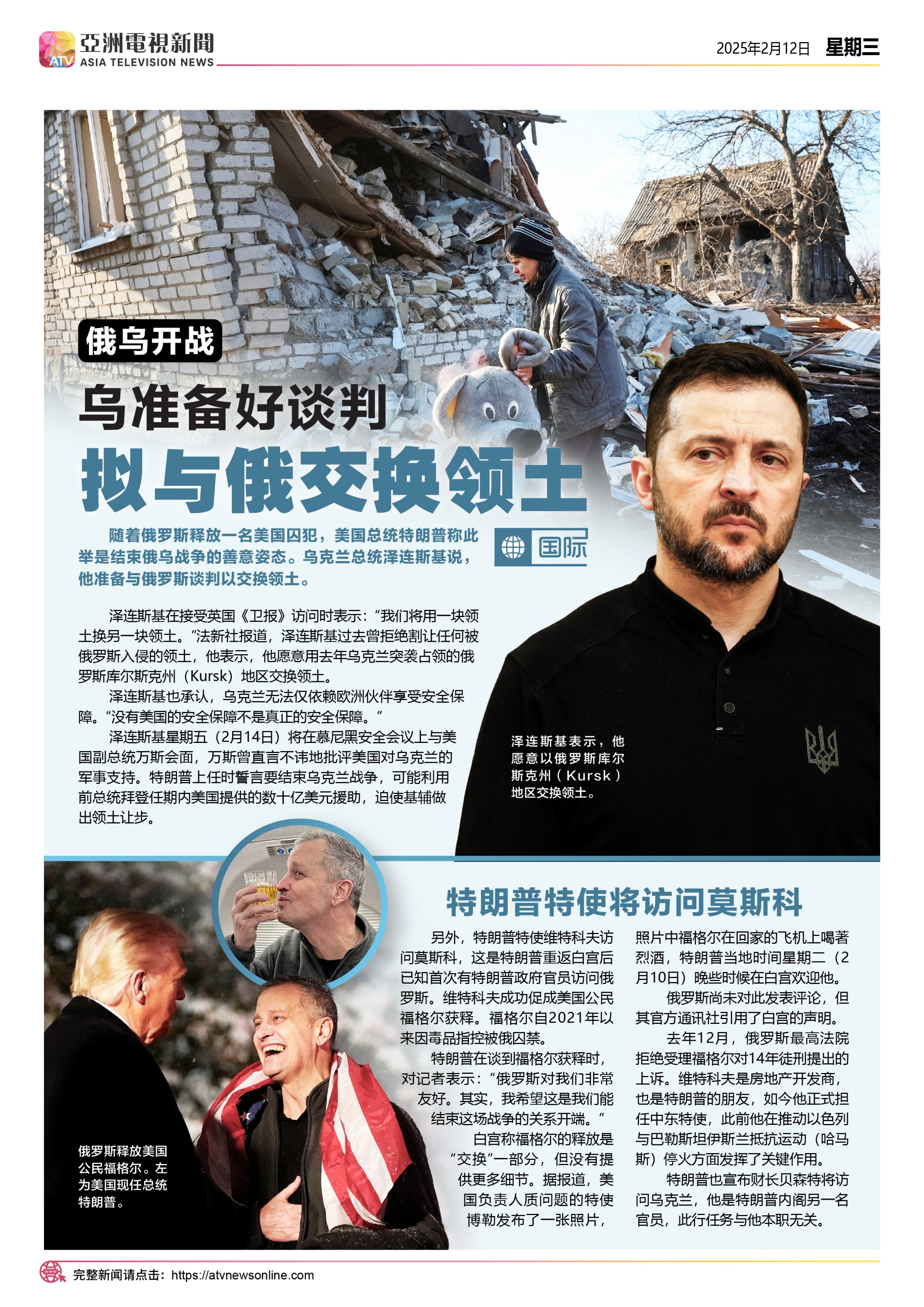 ATV 亞洲電視新聞 ASIA TELEVISION NEWS

2025年2月12日 星期三

俄乌开战

乌准备好谈判

拟与俄交换领土

随着俄罗斯释放一名美国囚犯，美国总统特朗普称此举是结束俄乌战争的善意姿态。乌克兰总统泽连斯基说，他准备与俄罗斯谈判以交换领土。

国际

泽连斯基在接受英国《卫报》访问时表示：“我们将用一块领土换另一块领土。”法新社报道，泽连斯基过去曾拒绝割让任何被俄罗斯入侵的领土，他表示，他愿意用去年乌克兰突袭占领的俄罗斯库尔斯克州（Kursk）地区交换领土。

泽连斯基也承认，乌克兰无法仅依赖欧洲伙伴享受安全保障。“没有美国的安全保障不是真正的安全保障。”

泽连斯基星期五（2月14日）将在慕尼黑安全会议上与美国副总统万斯会面，万斯曾直言不讳地批评美国对乌克兰的军事支持。特朗普上任时誓言要结束乌克兰战争，可能利用前总统拜登任期内美国提供的数十亿美元援助，迫使基辅做出领土让步。

泽连斯基表示，他愿意以俄罗斯库尔斯克州（Kursk）地区交换领土。

特朗普特使将访问莫斯科

另外，特朗普特使维特科夫访问莫斯科，这是特朗普重返白宫后已知首次有特朗普政府官员访问俄罗斯。维特科夫成功促成美国公民福格尔获释。福格尔自2021年以来因毒品指控被俄囚禁。

特朗普在谈到福格尔获释时，对记者表示：“俄罗斯对我们非常友好。其实，我希望这是我们能结束这场战争的关系开端。”

白宫称福格尔的释放是“交换”一部分，但没有提供更多细节。据报道，美国负责人质问题的特使博勒发布了一张照片，照片中福格尔在回家的飞机上喝著烈酒，特朗普当地时间星期二（2月10日）晚些时候在白宫欢迎他。

俄罗斯尚未对此发表评论，但其官方通讯社引用了白宫的声明。

去年12月，俄罗斯最高法院拒绝受理福格尔对14年徒刑提出的上诉。维特科夫是房地产开发商，也是特朗普的朋友，如今他正式担任中东特使，此前他在推动以色列与巴勒斯坦伊斯兰抵抗运动（哈马斯）停火方面发挥了关键作用。

特朗普也宣布财长贝森特将访问乌克兰，他是特朗普内阁另一名官员，此行任务与他本职无关。

俄罗斯释放美国公民福格尔。左为美国现任总统特朗普。

完整新闻请点击：https://atvnewsonline.com